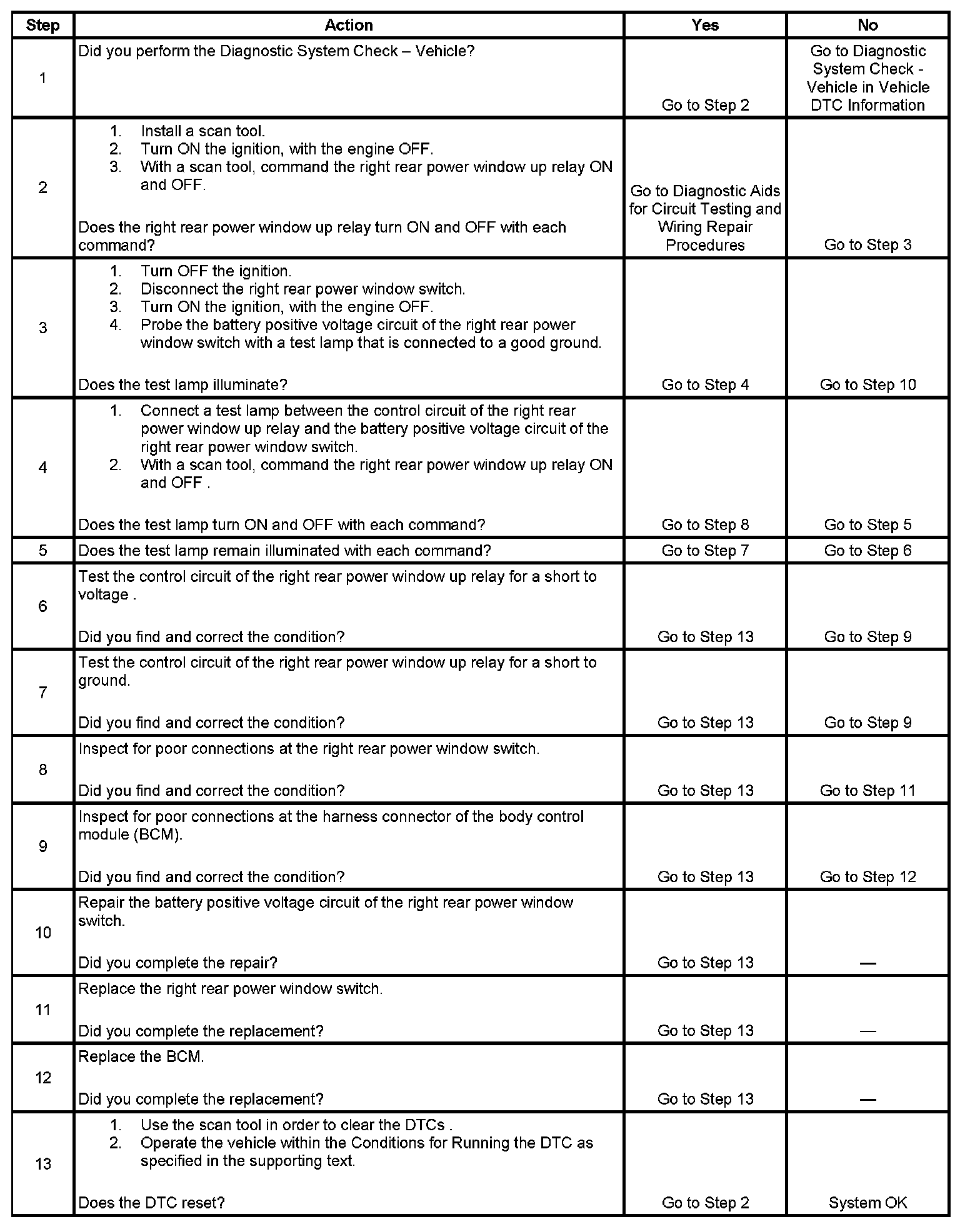 | Step | Action | Yes | No |
|---|---|---|---|
| 1 | Did you perform the Diagnostic System Check – Vehicle? | Go to Step 2 | Go to Diagnostic System Check - Vehicle in Vehicle DTC Information |
| 2 | 1. Install a scan tool. 2. Turn ON the ignition, with the engine OFF. 3. With a scan tool, command the right rear power window up relay ON and OFF. Does the right rear power window up relay turn ON and OFF with each command? | Go to Diagnostic Aids for Circuit Testing and Wiring Repair Procedures | Go to Step 3 |
| 3 | 1. Turn OFF the ignition. 2. Disconnect the right rear power window switch. 3. Turn ON the ignition, with the engine OFF. 4. Probe the battery positive voltage circuit of the right rear power window switch with a test lamp that is connected to a good ground. Does the test lamp illuminate? | Go to Step 4 | Go to Step 10 |
| 4 | 1. Connect a test lamp between the control circuit of the right rear power window up relay and the battery positive voltage circuit of the right rear power window switch. 2. With a scan tool, command the right rear power window up relay ON and OFF . Does the test lamp turn ON and OFF with each command? | Go to Step 8 | Go to Step 5 |
| 5 | Does the test lamp remain illuminated with each command? | Go to Step 7 | Go to Step 6 |
| 6 | Test the control circuit of the right rear power window up relay for a short to voltage . Did you find and correct the condition? | Go to Step 13 | Go to Step 9 |
| 7 | Test the control circuit of the right rear power window up relay for a short to ground. Did you find and correct the condition? | Go to Step 13 | Go to Step 9 |
| 8 | Inspect for poor connections at the right rear power window switch. Did you find and correct the condition? | Go to Step 13 | Go to Step 11 |
| 9 | Inspect for poor connections at the harness connector of the body control module (BCM). Did you find and correct the condition? | Go to Step 13 | Go to Step 12 |
| 10 | Repair the battery positive voltage circuit of the right rear power window switch. Did you complete the repair? | Go to Step 13 | — |
| 11 | Replace the right rear power window switch. Did you complete the replacement? | Go to Step 13 | — |
| 12 | Replace the BCM. Did you complete the replacement? | Go to Step 13 | — |
| 13 | 1. Use the scan tool in order to clear the DTCs . 2. Operate the vehicle within the Conditions for Running the DTC as specified in the supporting text. Does the DTC reset? | Go to Step 2 | System OK |